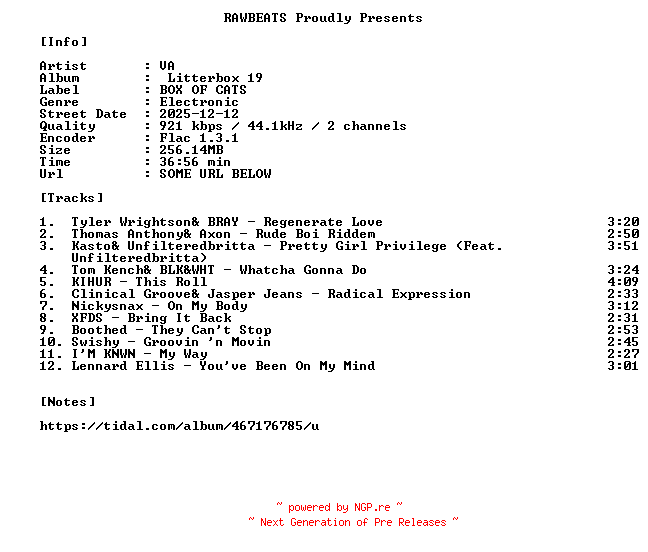 RAWBEATS Proudly Presents

[Info]

Artist : VA
Album : Litterbox 19
Label : BOX OF CATS
Genre : Electronic
Street Date : 2025-12-12
Quality : 921 kbps / 44.1kHz / 2 channels
Encoder : Flac 1.3.1
Size : 256.14MB
Time : 36:56 min
Url : SOME URL BELOW

[Tracks]

1. Tyler Wrightson& BRAY - Regenerate Love 3:20
2. Thomas Anthony& Axon - Rude Boi Riddem 2:50
3. Kasto& Unfilteredbritta - Pretty Girl Privilege (Feat. Unfilteredbritta) 3:51
4. Tom Kench& BLK&WHT - Whatcha Gonna Do 3:24
5. KIHUR - This Roll 4:09
6. Clinical Groove& Jasper Jeans - Radical Expression 2:33
7. Nickysnax - On My Body 3:12
8. XFDS - Bring It Back 2:31
9. Boothed - They Can't Stop 2:53
10. Swishy - Groovin 'n Movin 2:45
11. I'M KNWN - My Way 2:27
12. Lennard Ellis - You've Been On My Mind 3:01

[Notes]

https://tidal.com/album/467176785/u

~ powered by NGP.re ~
~ Next Generation of Pre Releases ~